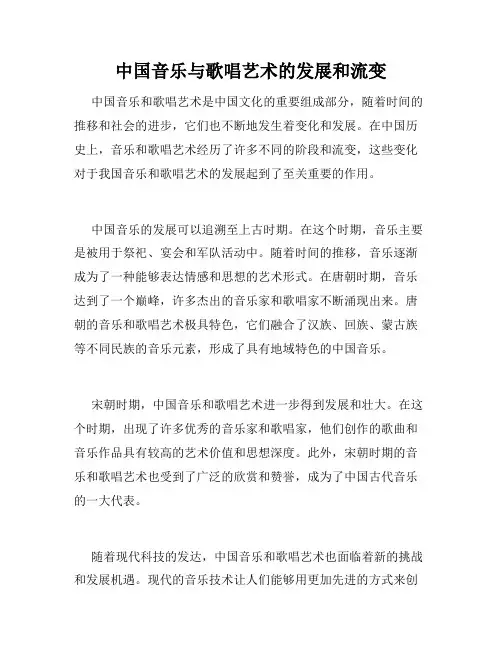 中国音乐与歌唱艺术的发展和流变

中国音乐和歌唱艺术是中国文化的重要组成部分，随着时间的推移和社会的进步，它们也不断地发生着变化和发展。在中国历史上，音乐和歌唱艺术经历了许多不同的阶段和流变，这些变化对于我国音乐和歌唱艺术的发展起到了至关重要的作用。

中国音乐的发展可以追溯至上古时期。在这个时期，音乐主要是被用于祭祀、宴会和军队活动中。随着时间的推移，音乐逐渐成为了一种能够表达情感和思想的艺术形式。在唐朝时期，音乐达到了一个巅峰，许多杰出的音乐家和歌唱家不断涌现出来。唐朝的音乐和歌唱艺术极具特色，它们融合了汉族、回族、蒙古族等不同民族的音乐元素，形成了具有地域特色的中国音乐。

宋朝时期，中国音乐和歌唱艺术进一步得到发展和壮大。在这个时期，出现了许多优秀的音乐家和歌唱家，他们创作的歌曲和音乐作品具有较高的艺术价值和思想深度。此外，宋朝时期的音乐和歌唱艺术也受到了广泛的欣赏和赞誉，成为了中国古代音乐的一大代表。

随着现代科技的发达，中国音乐和歌唱艺术也面临着新的挑战和发展机遇。现代的音乐技术让人们能够用更加先进的方式来创